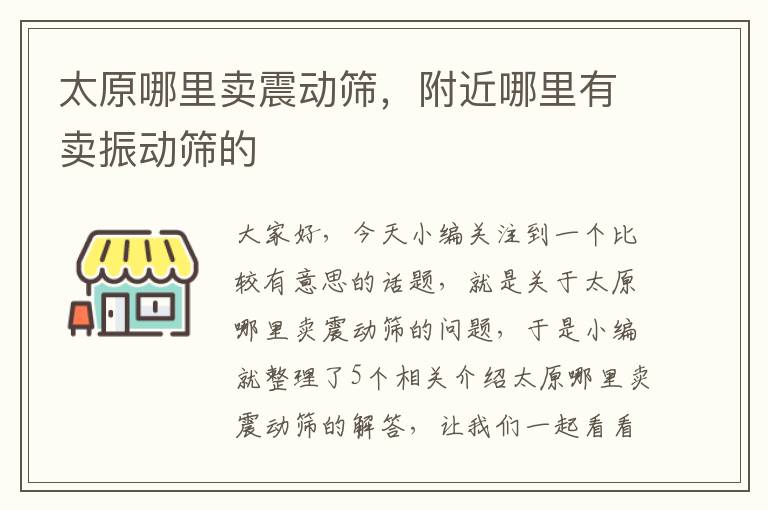 太原哪里卖震动筛，附近哪里有卖振动筛的

大家好，今天小编关注到一个比较有意思的话题，就是关于太原哪里卖震动筛的问题，于是小编就整理了5个相关介绍太原哪里卖震动筛的解答，让我们一起看看